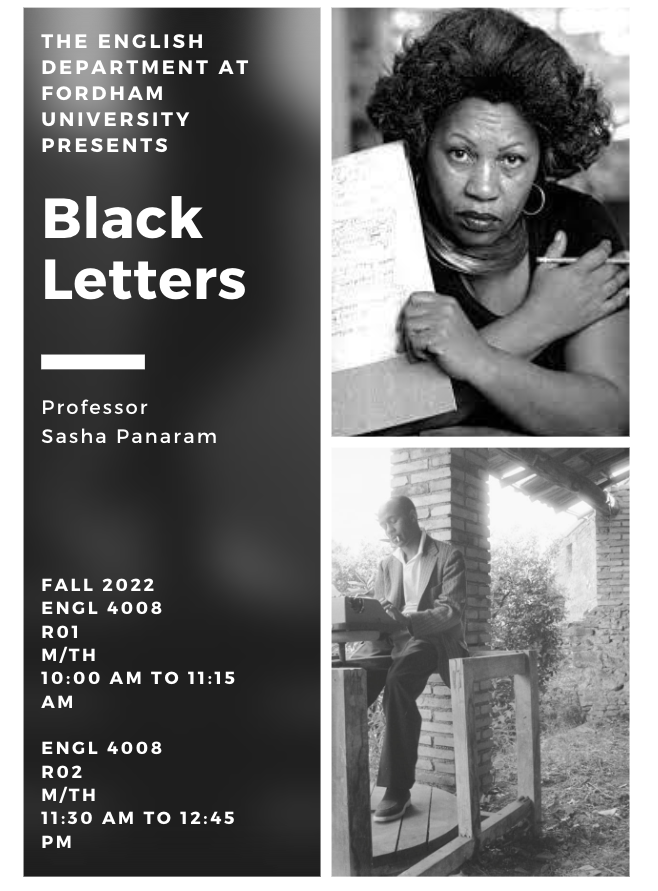 THE ENGLISH DEPARTMENT AT FORDHAM UNIVERSITY PRESENTS

Black Letters

Professor Sasha Panaram

FALL 2022
ENGL 4008
R01
M/TH
10:00 AM TO 11:15 AM

ENGL 4008
R02
M/TH
11:30 AM TO 12:45 PM